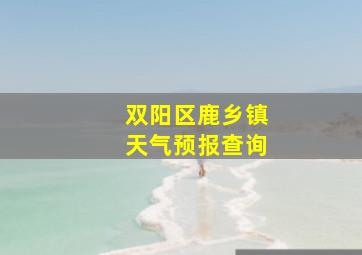 双阳区鹿乡镇
天气预报查询